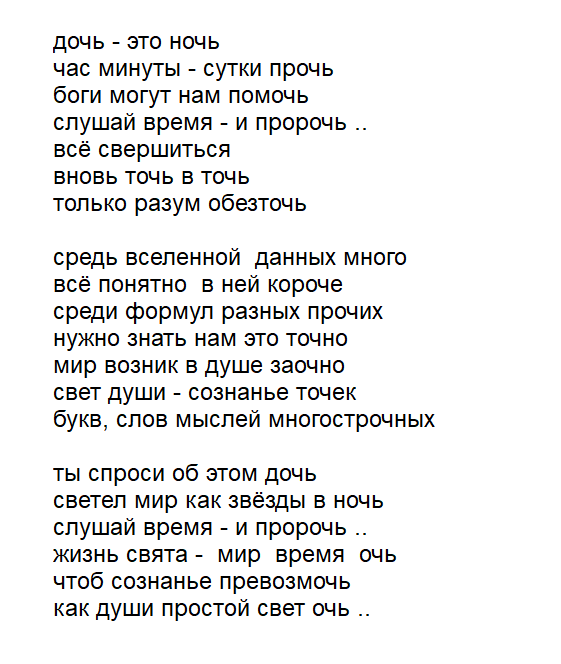 дочь - это ночь
час минуты - сутки прочь
боги могут нам помочь
слушай время - и пророчь ..
всё свершиться
вновь точь в точь
только разум обезточь

средь вселенной данных много
всё понятно в ней короче
среди формул разных прочих
нужно знать нам это точно
мир возник в душе заочно
свет души - сознанье точек
букв, слов мыслей многострочных

ты спроси об этом дочь
светел мир как звёзды в ночь
слушай время - и пророчь ..
жизнь свята - мир время очь
чтоб сознанье превозмочь
как души простой свет очь ..